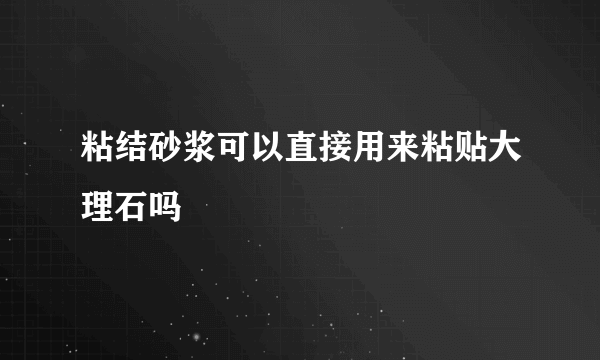 粘结砂浆可以直接用来粘贴大理石吗